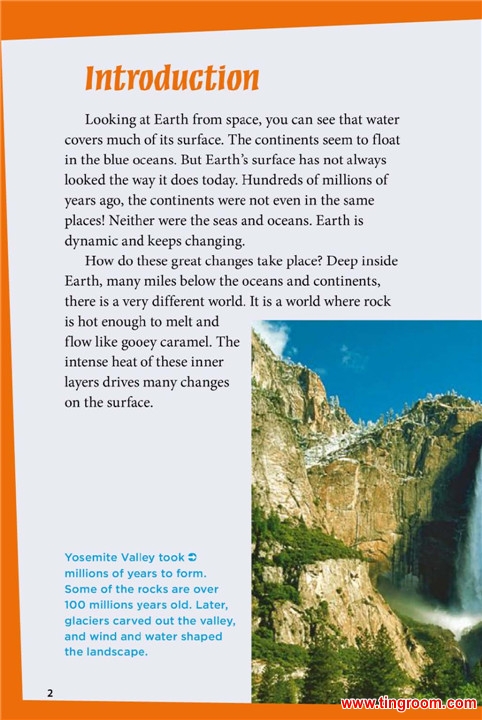 Introduction

Looking at Earth from space, you can see that water covers much of its surface. The continents seem to float in the blue oceans. But Earth's surface has not always looked the way it does today. Hundreds of millions of years ago, the continents were not even in the same places! Neither were the seas and oceans. Earth is dynamic and keeps changing.

How do these great changes take place? Deep inside Earth, many miles below the oceans and continents, there is a very different world. It is a world where rock is hot enough to melt and flow like gooey caramel. The intense heat of these inner layers drives many changes on the surface.

Yosemite Valley took ➲ millions of years to form. Some of the rocks are over 100 millions years old. Later, glaciers carved out the valley, and wind and water shaped the landscape.

2

www.tingroom.com